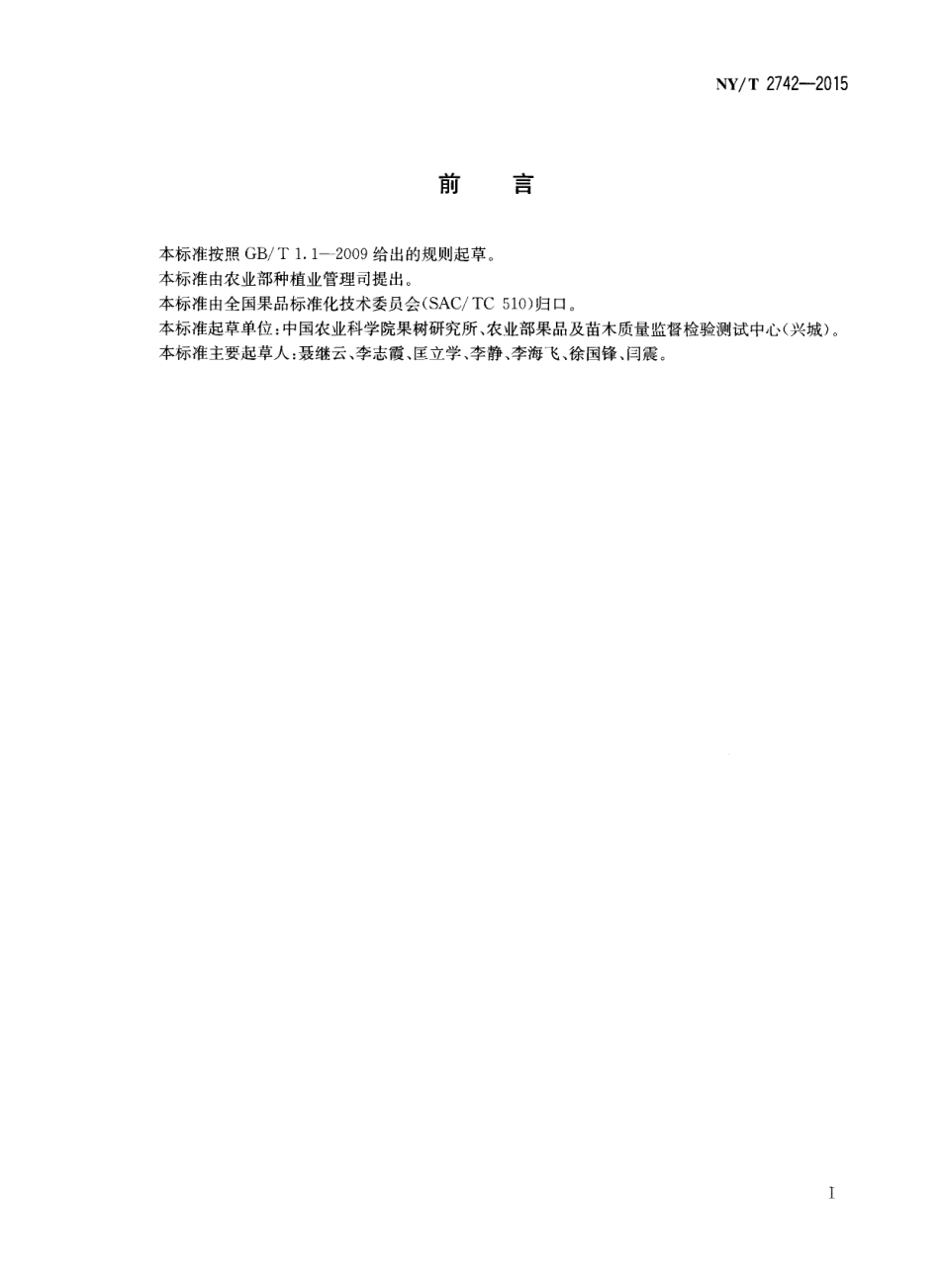 NY/T 2742—2015

前　言

本标准按照 GB/T 1.1—2009 给出的规则起草。

本标准由农业部种植业管理司提出。

本标准由全国果品标准化技术委员会(SAC/TC 510)归口。

本标准起草单位:中国农业科学院果树研究所、农业部果品及苗木质量监督检验测试中心(兴城)。

本标准主要起草人:聂继云、李志霞、匡立学、李静、李海飞、徐国锋、闫震。

I